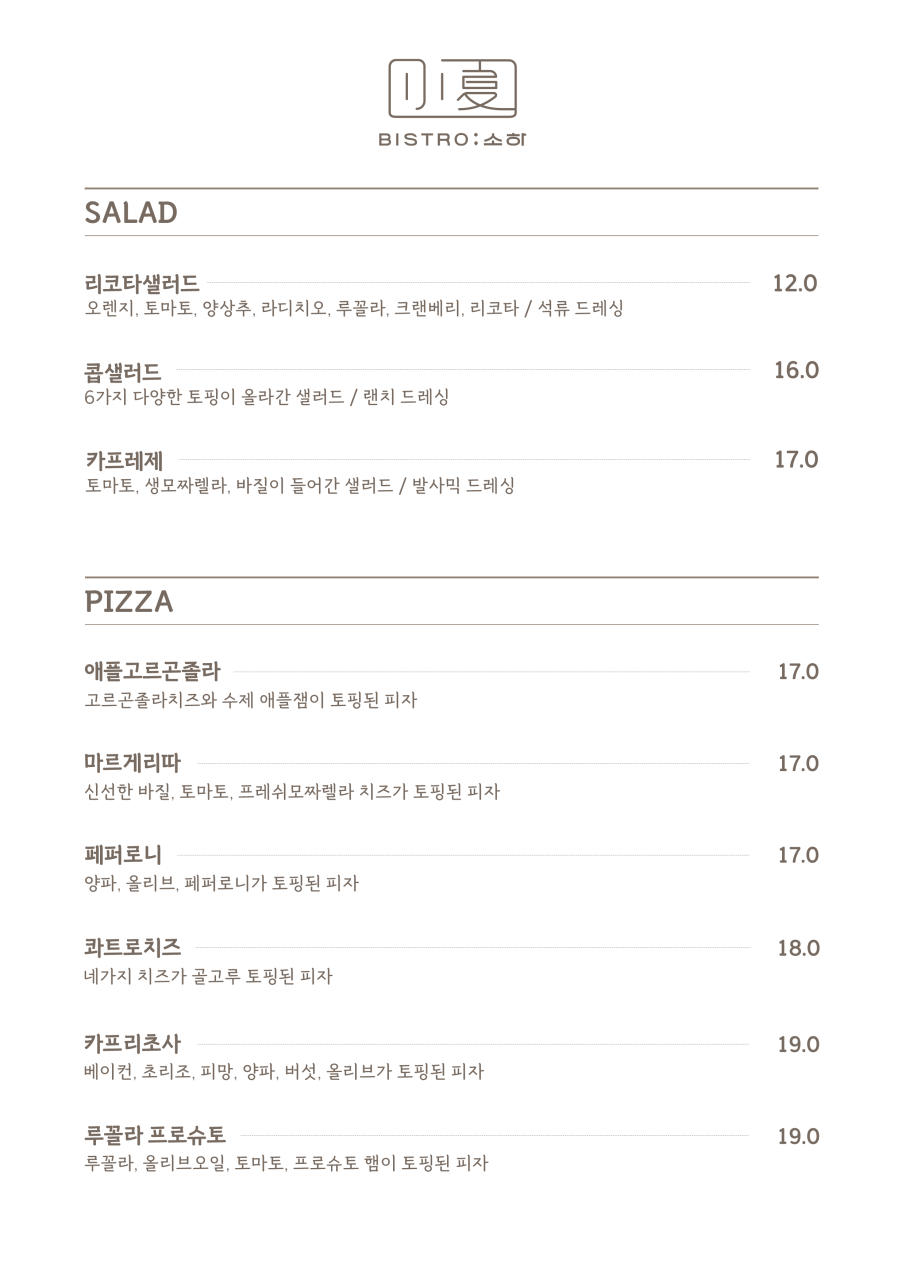 小夏
BISTRO:소하

SALAD

리코타샐러드 12.0
오렌지, 토마토, 양상추, 라디치오, 루꼴라, 크랜베리, 리코타 / 석류 드레싱

콥샐러드 16.0
6가지 다양한 토핑이 올라간 샐러드 / 랜치 드레싱

카프레제 17.0
토마토, 생모짜렐라, 바질이 들어간 샐러드 / 발사믹 드레싱

PIZZA

애플고르곤졸라 17.0
고르곤졸라치즈와 수제 애플잼이 토핑된 피자

마르게리따 17.0
신선한 바질, 토마토, 프레쉬모짜렐라 치즈가 토핑된 피자

페퍼로니 17.0
양파, 올리브, 페퍼로니가 토핑된 피자

콰트로치즈 18.0
네가지 치즈가 골고루 토핑된 피자

카프리초사 19.0
베이컨, 초리조, 피망, 양파, 버섯, 올리브가 토핑된 피자

루꼴라 프로슈토 19.0
루꼴라, 올리브오일, 토마토, 프로슈토 햄이 토핑된 피자